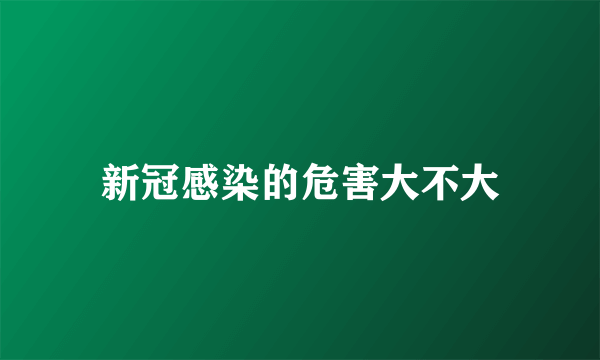 新冠感染的危害大不大